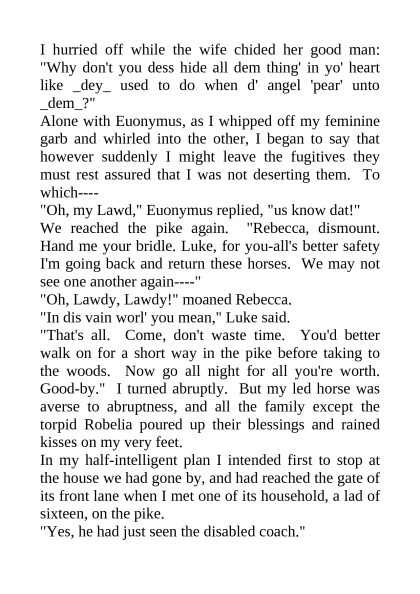 I hurried off while the wife chided her good man: "Why don't you dess hide all dem thing' in yo' heart like _dey_ used to do when d' angel 'pear' unto _dem_?"

Alone with Euonymus, as I whipped off my feminine garb and whirled into the other, I began to say that however suddenly I might leave the fugitives they must rest assured that I was not deserting them. To which----

"Oh, my Lawd," Euonymus replied, "us know dat!"

We reached the pike again. "Rebecca, dismount. Hand me your bridle. Luke, for you-all's better safety I'm going back and return these horses. We may not see one another again----"

"Oh, Lawdy, Lawdy!" moaned Rebecca.

"In dis vain worl' you mean," Luke said.

"That's all. Come, don't waste time. You'd better walk on for a short way in the pike before taking to the woods. Now go all night for all you're worth. Good-by." I turned abruptly. But my led horse was averse to abruptness, and all the family except the torpid Robelia poured up their blessings and rained kisses on my very feet.

In my half-intelligent plan I intended first to stop at the house we had gone by, and had reached the gate of its front lane when I met one of its household, a lad of sixteen, on the pike.

"Yes, he had just seen the disabled coach."